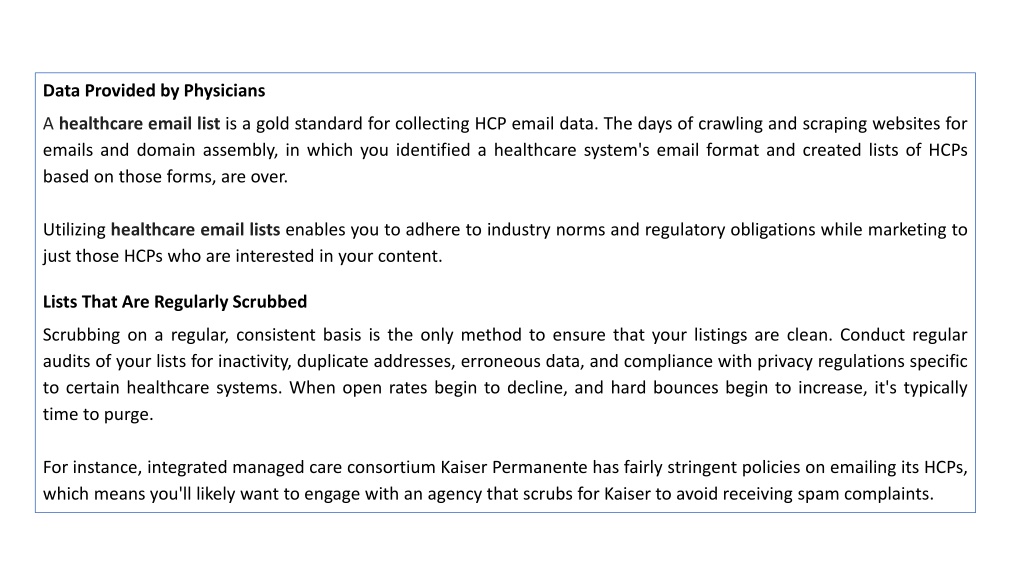 Data Provided by Physicians

A healthcare email list is a gold standard for collecting HCP email data. The days of crawling and scraping websites for emails and domain assembly, in which you identified a healthcare system's email format and created lists of HCPs based on those forms, are over.

Utilizing healthcare email lists enables you to adhere to industry norms and regulatory obligations while marketing to just those HCPs who are interested in your content.

Lists That Are Regularly Scrubbed

Scrubbing on a regular, consistent basis is the only method to ensure that your listings are clean. Conduct regular audits of your lists for inactivity, duplicate addresses, erroneous data, and compliance with privacy regulations specific to certain healthcare systems. When open rates begin to decline, and hard bounces begin to increase, it's typically time to purge.

For instance, integrated managed care consortium Kaiser Permanente has fairly stringent policies on emailing its HCPs, which means you'll likely want to engage with an agency that scrubs for Kaiser to avoid receiving spam complaints.